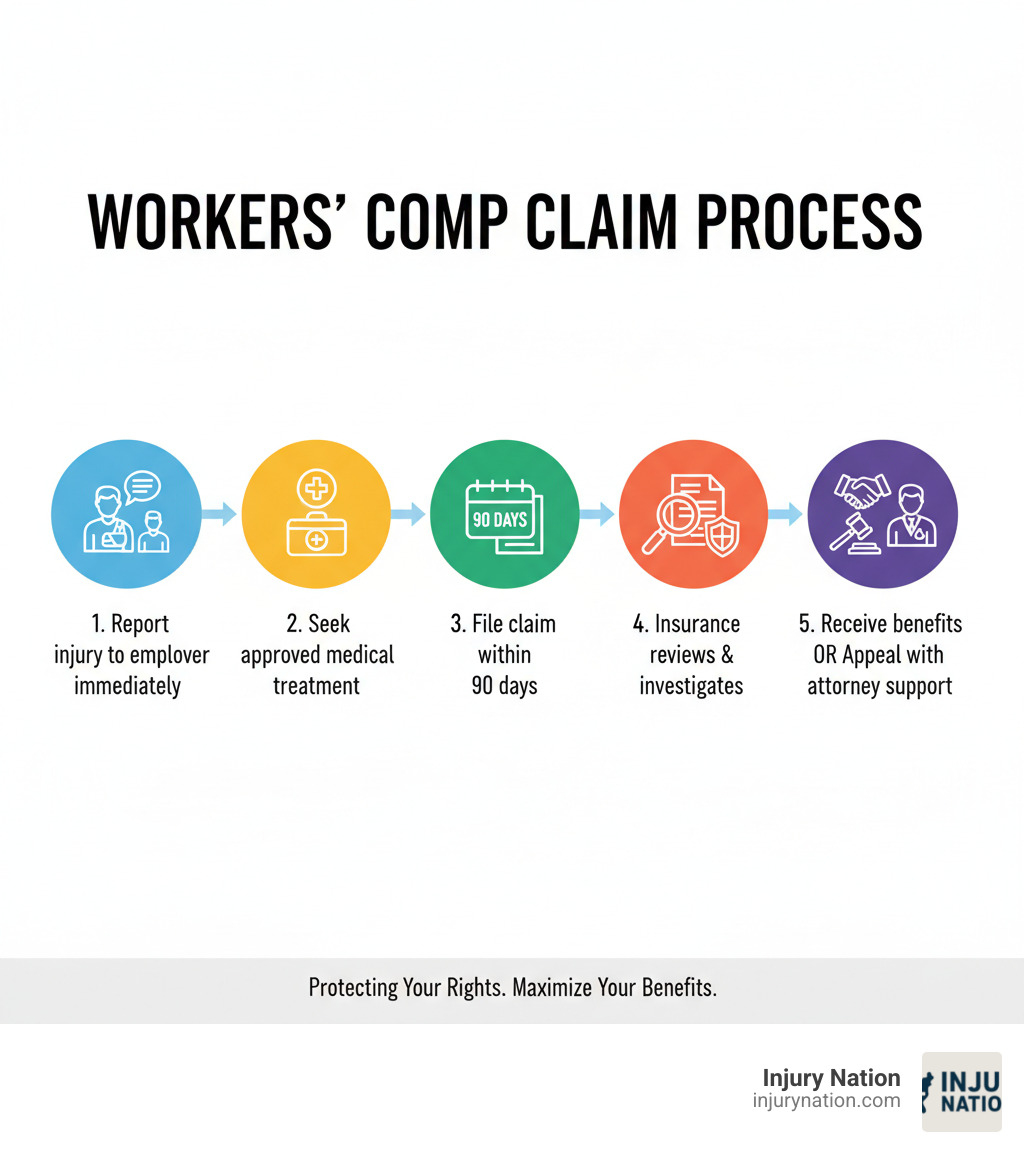 WORKERS' COMP CLAIM PROCESS

90 DAYS

1. Report injury to employer immediately

2. Seek approved medical treatment

3. File claim within 90 days

4. Insurance reviews & investigates

5. Receive benefits OR Appeal with attorney support

Protecting Your Rights. Maximize Your Benefits.

Injury Nation
injurynation.com

INJU
NATIO